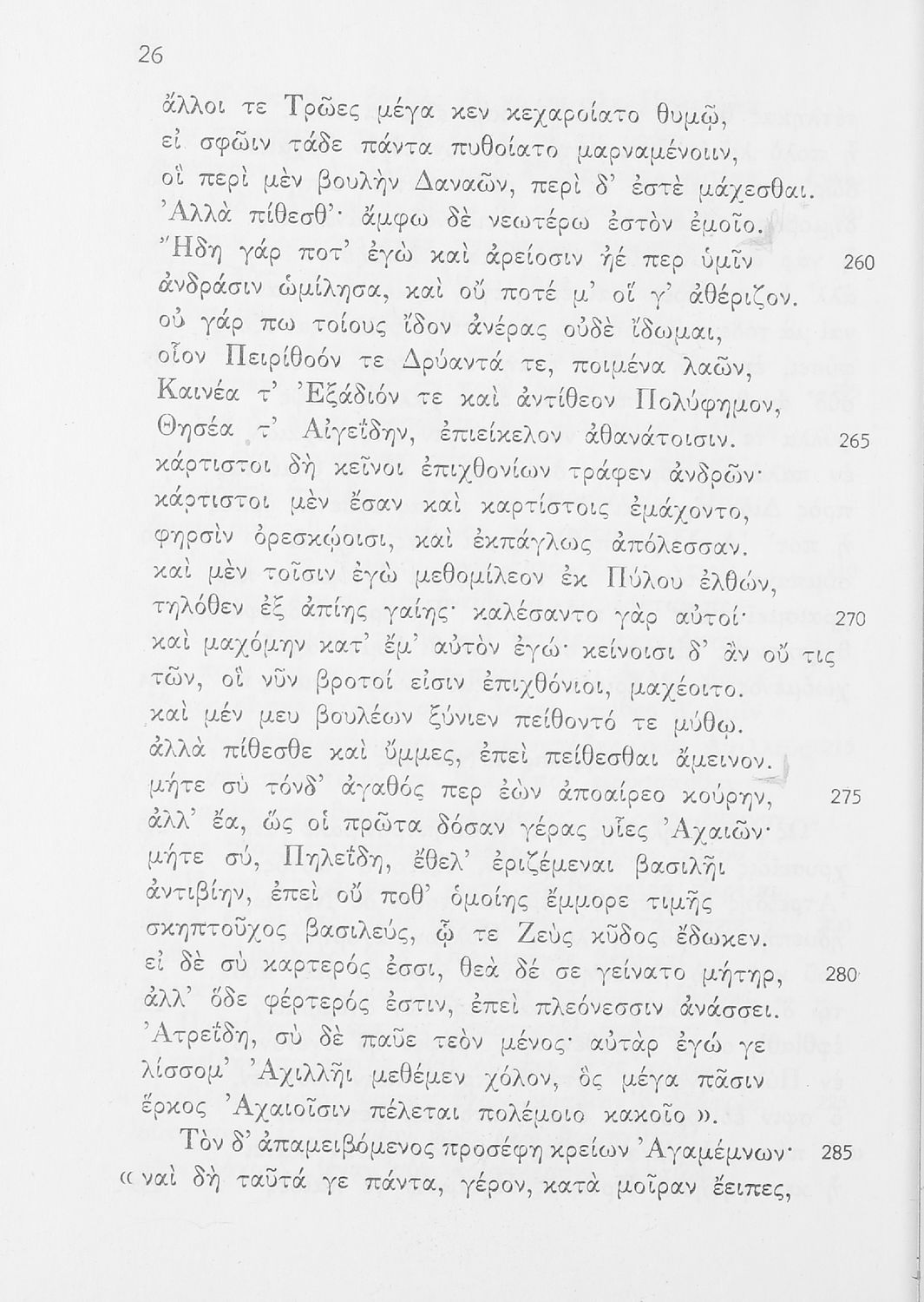 26

ἄλλοι τε Τρῶες μέγα κεν κεχαροίατο θυμῷ,
εἰ σφῶιν τάδε πάντα πυθοίατο μαρναμένοιιν,
οἳ περὶ μὲν βουλὴν Δαναῶν, περὶ δ' ἐστὲ μάχεσθαι.
Ἀλλὰ πίθεσθ'· ἄμφω δὲ νεωτέρω ἐστὸν ἐμοῖο.
Ἤδη γάρ ποτ' ἐγὼ καὶ ἀρείοσιν ἠέ περ ὑμῖν 260
ἀνδράσιν ὡμίλησα, καὶ οὔ ποτέ μ' οἵ γ' ἀθέριζον.
οὐ γάρ πω τοίους ἴδον ἀνέρας οὐδὲ ἴδωμαι,
οἷον Πειρίθοόν τε Δρύαντά τε, ποιμένα λαῶν,
Καινέα τ' Ἐξάδιόν τε καὶ ἀντίθεον Πολύφημον,
Θησέα τ' Αἰγεΐδην, ἐπιείκελον ἀθανάτοισιν. 265
κάρτιστοι δὴ κεῖνοι ἐπιχθονίων τράφεν ἀνδρῶν·
κάρτιστοι μὲν ἔσαν καὶ καρτίστοις ἐμάχοντο,
φηρσὶν ὀρεσκῴοισι, καὶ ἐκπάγλως ἀπόλεσσαν.
καὶ μὲν τοῖσιν ἐγὼ μεθομίλεον ἐκ Πύλου ἐλθών,
τηλόθεν ἐξ ἀπίης γαίης· καλέσαντο γὰρ αὐτοί· 270
καὶ μαχόμην κατ' ἔμ' αὐτὸν ἐγώ· κείνοισι δ' ἂν οὔ τις
τῶν, οἳ νῦν βροτοί εἰσιν ἐπιχθόνιοι, μαχέοιτο.
καὶ μέν μευ βουλέων ξύνιεν πείθοντό τε μύθῳ.
ἀλλὰ πίθεσθε καὶ ὔμμες, ἐπεὶ πείθεσθαι ἄμεινον.
μήτε σὺ τόνδ' ἀγαθός περ ἐὼν ἀποαίρεο κούρην, 275
ἀλλ' ἔα, ὥς οἱ πρῶτα δόσαν γέρας υἷες Ἀχαιῶν·
μήτε σύ, Πηλεΐδη, ἔθελ' ἐριζέμεναι βασιλῆι
ἀντιβίην, ἐπεὶ οὔ ποθ' ὁμοίης ἔμμορε τιμῆς
σκηπτοῦχος βασιλεύς, ᾧ τε Ζεὺς κῦδος ἔδωκεν.
εἰ δὲ σὺ καρτερός ἐσσι, θεὰ δέ σε γείνατο μήτηρ, 280
ἀλλ' ὅδε φέρτερός ἐστιν, ἐπεὶ πλεόνεσσιν ἀνάσσει.
Ἀτρεΐδη, σὺ δὲ παῦε τεὸν μένος· αὐτὰρ ἐγώ γε
λίσσομ' Ἀχιλλῆι μεθέμεν χόλον, ὃς μέγα πᾶσιν
ἕρκος Ἀχαιοῖσιν πέλεται πολέμοιο κακοῖο ».

Τὸν δ' ἀπαμειβόμενος προσέφη κρείων Ἀγαμέμνων· 285
« ναὶ δὴ ταῦτά γε πάντα, γέρον, κατὰ μοῖραν ἔειπες,